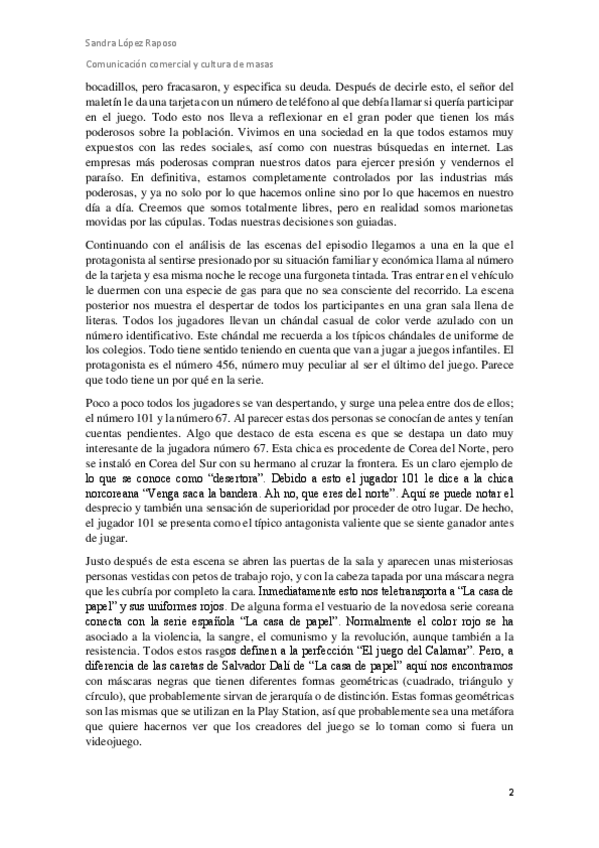 Sandra López Raposo

Comunicación comercial y cultura de masas

bocadillos, pero fracasaron, y especifica su deuda. Después de decirle esto, el señor del maletín le da una tarjeta con un número de teléfono al que debía llamar si quería participar en el juego. Todo esto nos lleva a reflexionar en el gran poder que tienen los más poderosos sobre la población. Vivimos en una sociedad en la que todos estamos muy expuestos con las redes sociales, así como con nuestras búsquedas en internet. Las empresas más poderosas compran nuestros datos para ejercer presión y vendernos el paraíso. En definitiva, estamos completamente controlados por las industrias más poderosas, y ya no solo por lo que hacemos online sino por lo que hacemos en nuestro día a día. Creemos que somos totalmente libres, pero en realidad somos marionetas movidas por las cúpulas. Todas nuestras decisiones son guiadas.

Continuando con el análisis de las escenas del episodio llegamos a una en la que el protagonista al sentirse presionado por su situación familiar y económica llama al número de la tarjeta y esa misma noche le recoge una furgoneta tintada. Tras entrar en el vehículo le duermen con una especie de gas para que no sea consciente del recorrido. La escena posterior nos muestra el despertar de todos los participantes en una gran sala llena de literas. Todos los jugadores llevan un chándal casual de color verde azulado con un número identificativo. Este chándal me recuerda a los típicos chándales de uniforme de los colegios. Todo tiene sentido teniendo en cuenta que van a jugar a juegos infantiles. El protagonista es el número 456, número muy peculiar al ser el último del juego. Parece que todo tiene un por qué en la serie.

Poco a poco todos los jugadores se van despertando, y surge una pelea entre dos de ellos; el número 101 y la número 67. Al parecer estas dos personas se conocían de antes y tenían cuentas pendientes. Algo que destaco de esta escena es que se destapa un dato muy interesante de la jugadora número 67. Esta chica es procedente de Corea del Norte, pero se instaló en Corea del Sur con su hermano al cruzar la frontera. Es un claro ejemplo de lo que se conoce como "desertora". Debido a esto el jugador 101 le dice a la chica norcoreana "Venga saca la bandera. Ah no, que eres del norte". Aquí se puede notar el desprecio y también una sensación de superioridad por proceder de otro lugar. De hecho, el jugador 101 se presenta como el típico antagonista valiente que se siente ganador antes de jugar.

Justo después de esta escena se abren las puertas de la sala y aparecen unas misteriosas personas vestidas con petos de trabajo rojo, y con la cabeza tapada por una máscara negra que les cubría por completo la cara. Inmediatamente esto nos teletransporta a "La casa de papel" y sus uniformes rojos. De alguna forma el vestuario de la novedosa serie coreana conecta con la serie española "La casa de papel". Normalmente el color rojo se ha asociado a la violencia, la sangre, el comunismo y la revolución, aunque también a la resistencia. Todos estos rasgos definen a la perfección "El juego del Calamar". Pero, a diferencia de las caretas de Salvador Dalí de "La casa de papel" aquí nos encontramos con máscaras negras que tienen diferentes formas geométricas (cuadrado, triángulo y círculo), que probablemente sirvan de jerarquía o de distinción. Estas formas geométricas son las mismas que se utilizan en la Play Station, así que probablemente sea una metáfora que quiere hacernos ver que los creadores del juego se lo toman como si fuera un videojuego.

2